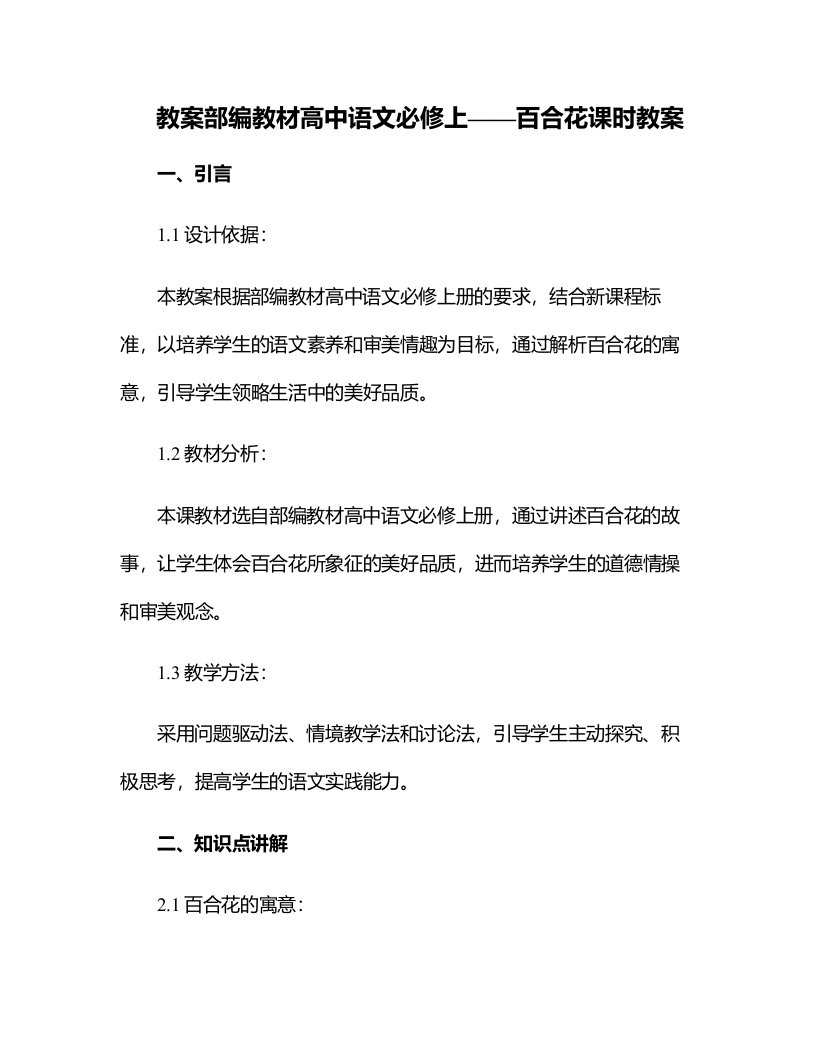 教案部编教材高中语文必修上——百合花课时教案

一、引言

1.1 设计依据：

本教案根据部编教材高中语文必修上册的要求，结合新课程标准，以培养学生的语文素养和审美情趣为目标，通过解析百合花的寓意，引导学生领略生活中的美好品质。

1.2 教材分析：

本课教材选自部编教材高中语文必修上册，通过讲述百合花的故事，让学生体会百合花所象征的美好品质，进而培养学生的道德情操和审美观念。

1.3 教学方法：

采用问题驱动法、情境教学法和讨论法，引导学生主动探究、积极思考，提高学生的语文实践能力。

二、知识点讲解

2.1 百合花的寓意：